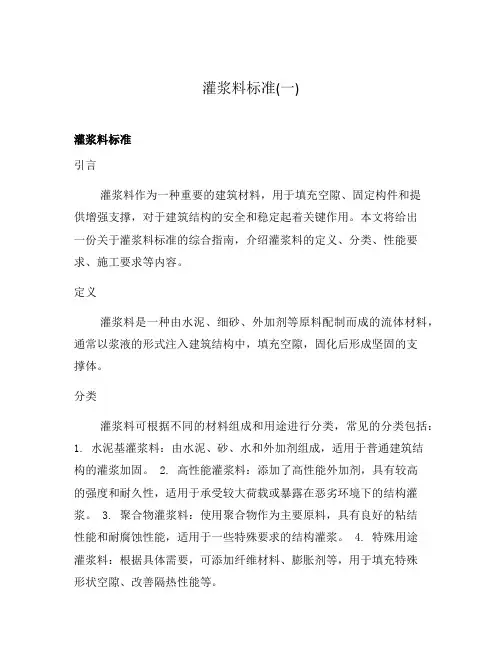 灌浆料标准(一)

灌浆料标准

引言

灌浆料作为一种重要的建筑材料，用于填充空隙、固定构件和提供增强支撑，对于建筑结构的安全和稳定起着关键作用。本文将给出一份关于灌浆料标准的综合指南，介绍灌浆料的定义、分类、性能要求、施工要求等内容。

定义

灌浆料是一种由水泥、细砂、外加剂等原料配制而成的流体材料，通常以浆液的形式注入建筑结构中，填充空隙，固化后形成坚固的支撑体。

分类

灌浆料可根据不同的材料组成和用途进行分类，常见的分类包括：1. 水泥基灌浆料：由水泥、砂、水和外加剂组成，适用于普通建筑结构的灌浆加固。 2. 高性能灌浆料：添加了高性能外加剂，具有较高的强度和耐久性，适用于承受较大荷载或暴露在恶劣环境下的结构灌浆。 3. 聚合物灌浆料：使用聚合物作为主要原料，具有良好的粘结性能和耐腐蚀性能，适用于一些特殊要求的结构灌浆。 4. 特殊用途灌浆料：根据具体需要，可添加纤维材料、膨胀剂等，用于填充特殊形状空隙、改善隔热性能等。